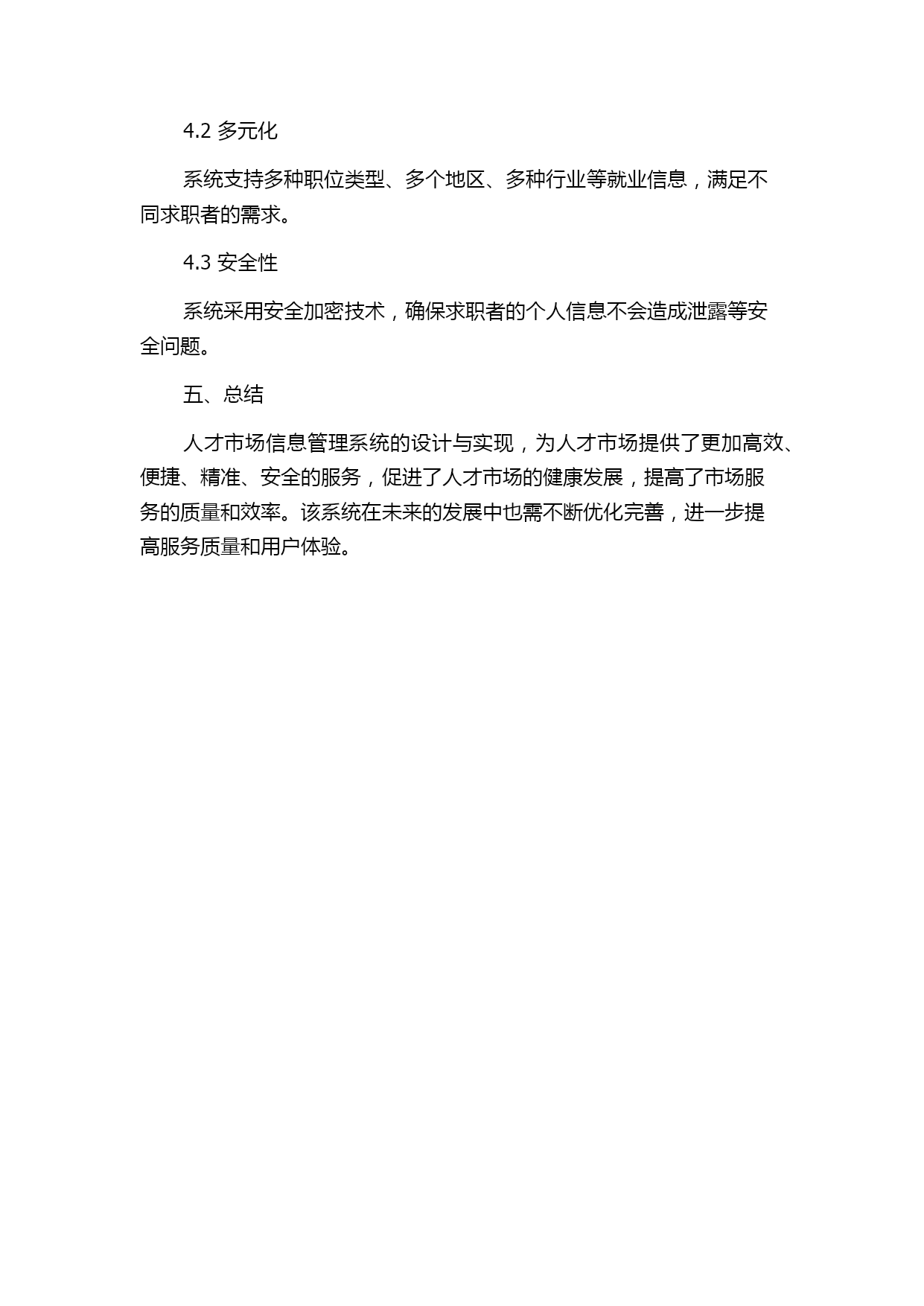 4.2 多元化

系统支持多种职位类型、多个地区、多种行业等就业信息，满足不同求职者的需求。

4.3 安全性

系统采用安全加密技术，确保求职者的个人信息不会造成泄露等安全问题。

五、总结

人才市场信息管理系统的设计与实现，为人才市场提供了更加高效、便捷、精准、安全的服务，促进了人才市场的健康发展，提高了市场服务的质量和效率。该系统在未来的发展中也需不断优化完善，进一步提高服务质量和用户体验。